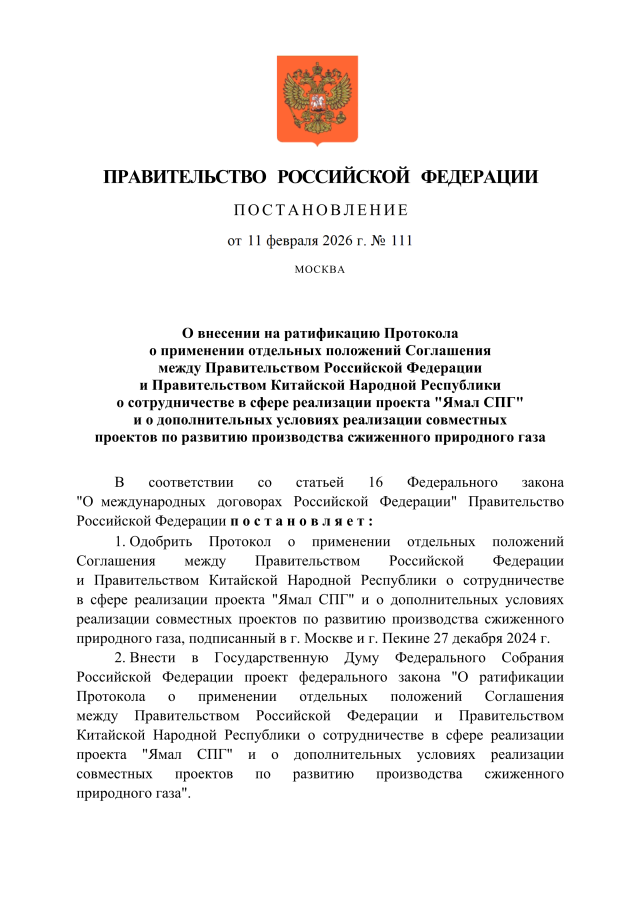 ПРАВИТЕЛЬСТВО РОССИЙСКОЙ ФЕДЕРАЦИИ

ПОСТАНОВЛЕНИЕ

от 11 февраля 2026 г. № 111

МОСКВА

О внесении на ратификацию Протокола о применении отдельных положений Соглашения между Правительством Российской Федерации и Правительством Китайской Народной Республики о сотрудничестве в сфере реализации проекта "Ямал СПГ" и о дополнительных условиях реализации совместных проектов по развитию производства сжиженного природного газа

В соответствии со статьей 16 Федерального закона "О международных договорах Российской Федерации" Правительство Российской Федерации постановляет:

1. Одобрить Протокол о применении отдельных положений Соглашения между Правительством Российской Федерации и Правительством Китайской Народной Республики о сотрудничестве в сфере реализации проекта "Ямал СПГ" и о дополнительных условиях реализации совместных проектов по развитию производства сжиженного природного газа, подписанный в г. Москве и г. Пекине 27 декабря 2024 г.

2. Внести в Государственную Думу Федерального Собрания Российской Федерации проект федерального закона "О ратификации Протокола о применении отдельных положений Соглашения между Правительством Российской Федерации и Правительством Китайской Народной Республики о сотрудничестве в сфере реализации проекта "Ямал СПГ" и о дополнительных условиях реализации совместных проектов по развитию производства сжиженного природного газа".